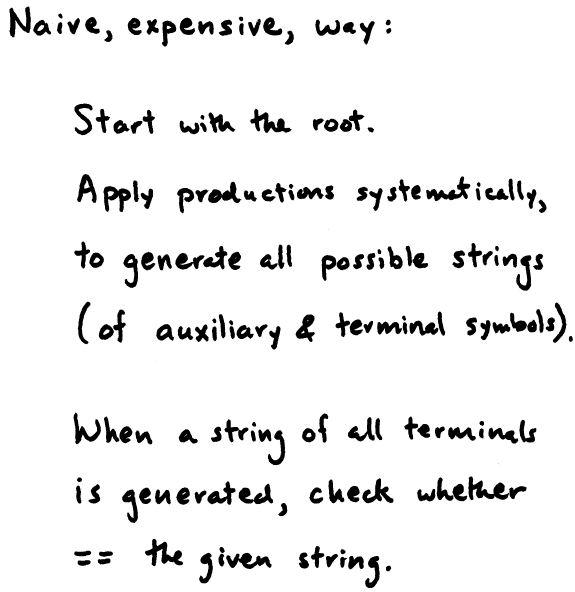 Naive, expensive, way:

Start with the root.
Apply productions systematically, to generate all possible strings (of auxiliary & terminal symbols).

When a string of all terminals is generated, check whether == the given string.